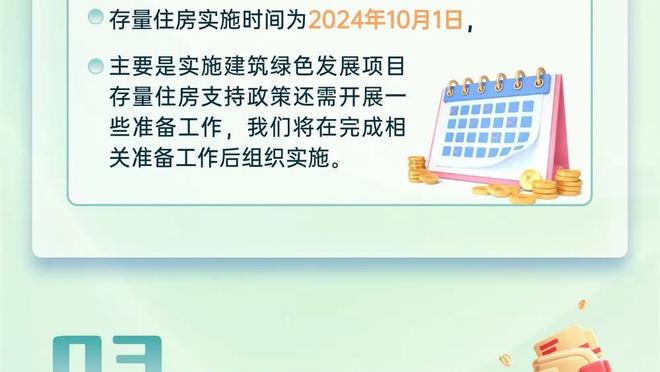 存量住房实施时间为2024年10月1日，

主要是实施建筑绿色发展项目存量住房支持政策还需开展一些准备工作，我们将在完成相关准备工作后组织实施。

03